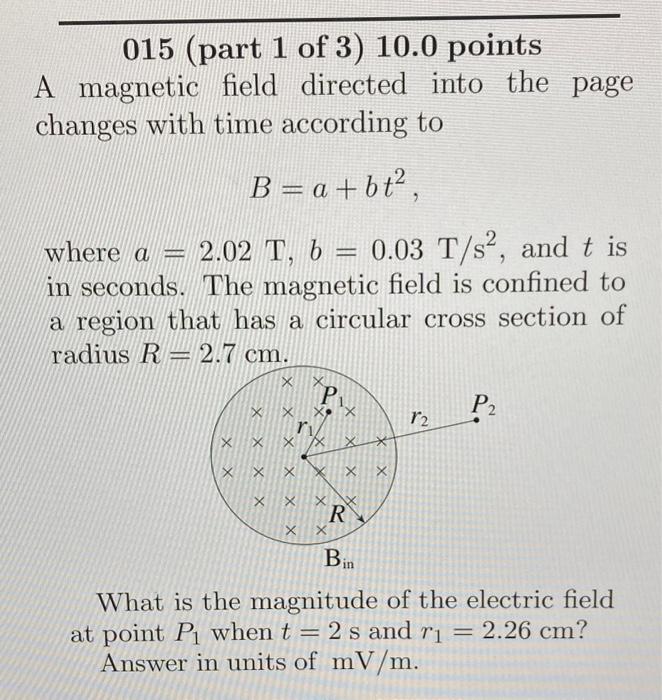 015 (part 1 of 3) 10.0 points

A magnetic field directed into the page changes with time according to

$B = a + b t^2$,

where $a = 2.02$ T, $b = 0.03$ T/s$^2$, and $t$ is in seconds. The magnetic field is confined to a region that has a circular cross section of radius $R = 2.7$ cm.

$P_1$
$r_1$
$r_2$
$P_2$
$R$
$B_{in}$

What is the magnitude of the electric field at point $P_1$ when $t = 2$ s and $r_1 = 2.26$ cm? Answer in units of mV/m.